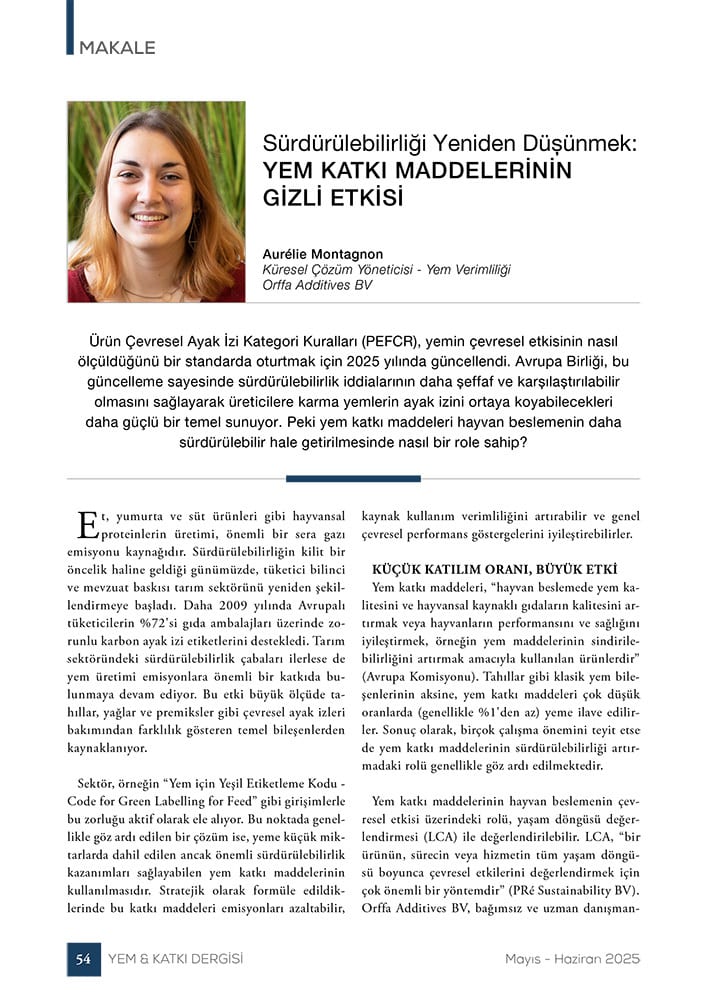 MAKALE

Sürdürülebilirliği Yeniden Düşünmek: YEM KATKI MADDELERİNİN GİZLİ ETKİSİ

Aurélie Montagnon
Küresel Çözüm Yöneticisi - Yem Verimliliği
Orffa Additives BV

Ürün Çevresel Ayak İzi Kategori Kuralları (PEFCR), yemin çevresel etkisinin nasıl ölçüldüğünü bir standarda oturtmak için 2025 yılında güncellendi. Avrupa Birliği, bu güncelleme sayesinde sürdürülebilirlik iddialarının daha şeffaf ve karşılaştırılabilir olmasını sağlayarak üreticilere karma yemlerin ayak izini ortaya koyabilecekleri daha güçlü bir temel sunuyor. Peki yem katkı maddeleri hayvan beslemenin daha sürdürülebilir hale getirilmesinde nasıl bir role sahip?

Et, yumurta ve süt ürünleri gibi hayvansal proteinlerin üretimi, önemli bir sera gazı emisyonu kaynağıdır. Sürdürülebilirliğin kilit bir öncelik haline geldiği günümüzde, tüketici bilinci ve mevzuat baskısı tarım sektörünü yeniden şekillendirmeye başladı. Daha 2009 yılında Avrupalı tüketicilerin %72'si gıda ambalajları üzerinde zorunlu karbon ayak izi etiketlerini destekledi. Tarım sektöründeki sürdürülebilirlik çabaları ilerlese de yem üretimi emisyonlara önemli bir katkıda bulunmaya devam ediyor. Bu etki büyük ölçüde tahıllar, yağlar ve premiksler gibi çevresel ayak izleri bakımından farklılık gösteren temel bileşenlerden kaynaklanıyor.

Sektör, örneğin "Yem için Yeşil Etiketleme Kodu - Code for Green Labelling for Feed" gibi girişimlerle bu zorluğu aktif olarak ele alıyor. Bu noktada genellikle göz ardı edilen bir çözüm ise, yeme küçük miktarlarda dahil edilen ancak önemli sürdürülebilirlik kazanımları sağlayabilen yem katkı maddelerinin kullanılmasıdır. Stratejik olarak formüle edildiklerinde bu katkı maddeleri emisyonları azaltabilir, kaynak kullanım verimliliğini artırabilir ve genel çevresel performans göstergelerini iyileştirebilirler.

KÜÇÜK KATILIM ORANI, BÜYÜK ETKİ
Yem katkı maddeleri, "hayvan beslemede yem kalitesini ve hayvansal kaynaklı gıdaların kalitesini artırmak veya hayvanların performansını ve sağlığını iyileştirmek, örneğin yem maddelerinin sindirilebilirliğini artırmak amacıyla kullanılan ürünlerdir" (Avrupa Komisyonu). Tahıllar gibi klasik yem bileşenlerinin aksine, yem katkı maddeleri çok düşük oranlarda (genellikle %1'den az) yeme ilave edilirler. Sonuç olarak, birçok çalışma önemini teyit etse de yem katkı maddelerinin sürdürülebilirliği artırmadaki rolü genellikle göz ardı edilmektedir.

Yem katkı maddelerinin hayvan beslemenin çevresel etkisi üzerindeki rolü, yaşam döngüsü değerlendirmesi (LCA) ile değerlendirilebilir. LCA, "bir ürünün, sürecin veya hizmetin tüm yaşam döngüsü boyunca çevresel etkilerini değerlendirmek için çok önemli bir yöntemdir" (PRé Sustainability BV). Orffa Additives BV, bağımsız ve uzman danışman-

54 YEM & KATKI DERGİSİ Mayıs - Haziran 2025